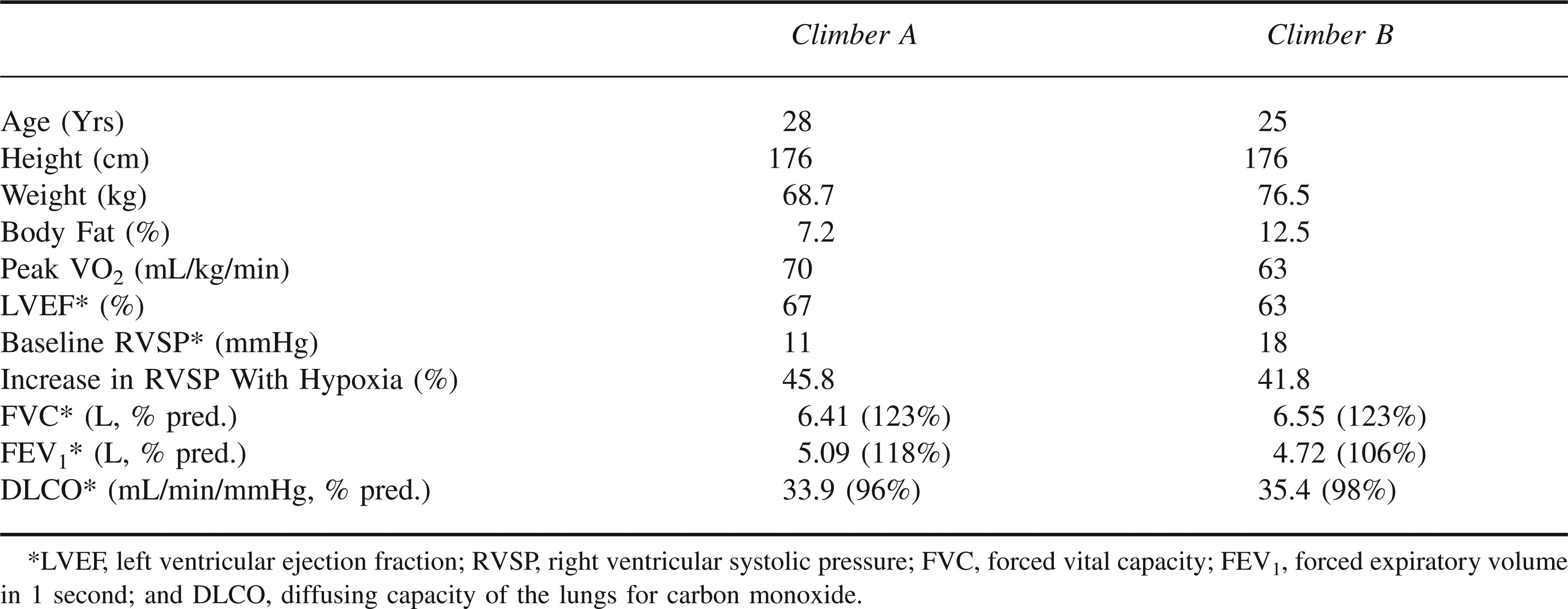 |  | Climber A | Climber B |
|---|---|---|
| Age (Yrs) | 28 | 25 |
| Height (cm) | 176 | 176 |
| Weight (kg) | 68.7 | 76.5 |
| Body Fat (%) | 7.2 | 12.5 |
| Peak $VO_2$ (mL/kg/min) | 70 | 63 |
| LVEF* (%) | 67 | 63 |
| Baseline RVSP* (mmHg) | 11 | 18 |
| Increase in RVSP With Hypoxia (%) | 45.8 | 41.8 |
| FVC* (L, % pred.) | 6.41 (123%) | 6.55 (123%) |
| $FEV_1$* (L, % pred.) | 5.09 (118%) | 4.72 (106%) |
| DLCO* (mL/min/mmHg, % pred.) | 33.9 (96%) | 35.4 (98%) |

*LVEF, left ventricular ejection fraction; RVSP, right ventricular systolic pressure; FVC, forced vital capacity; $FEV_1$, forced expiratory volume in 1 second; and DLCO, diffusing capacity of the lungs for carbon monoxide.